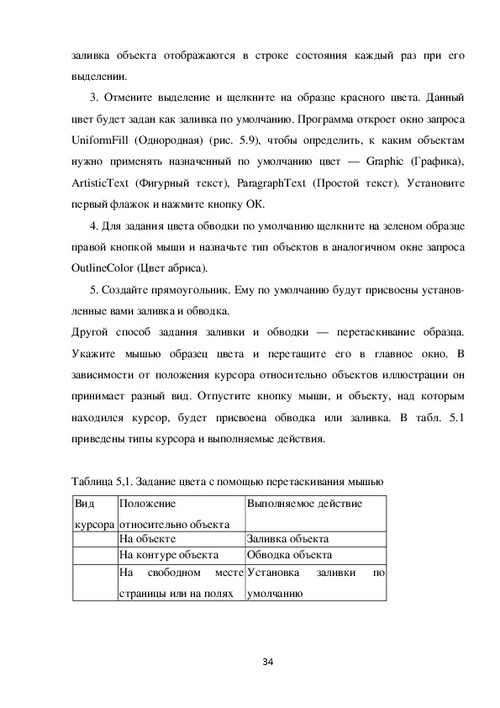 заливка объекта отображаются в строке состояния каждый раз при его выделении.

3. Отмените выделение и щелкните на образце красного цвета. Данный цвет будет задан как заливка по умолчанию. Программа откроет окно запроса UniformFill (Однородная) (рис. 5.9), чтобы определить, к каким объектам нужно применять назначенный по умолчанию цвет — Graphic (Графика), ArtisticText (Фигурный текст), ParagraphText (Простой текст). Установите первый флажок и нажмите кнопку ОК.

4. Для задания цвета обводки по умолчанию щелкните на зеленом образце правой кнопкой мыши и назначьте тип объектов в аналогичном окне запроса OutlineColor (Цвет абриса).

5. Создайте прямоугольник. Ему по умолчанию будут присвоены установленные вами заливка и обводка.

Другой способ задания заливки и обводки — перетаскивание образца. Укажите мышью образец цвета и перетащите его в главное окно. В зависимости от положения курсора относительно объектов иллюстрации он принимает разный вид. Отпустите кнопку мыши, и объекту, над которым находился курсор, будет присвоена обводка или заливка. В табл. 5.1 приведены типы курсора и выполняемые действия.

Таблица 5,1. Задание цвета с помощью перетаскивания мышью

| Вид курсора | Положение относительно объекта | Выполняемое действие |
|---|---|---|
| | На объекте | Заливка объекта |
| | На контуре объекта | Обводка объекта |
| | На свободном месте страницы или на полях | Установка заливки по умолчанию |

34